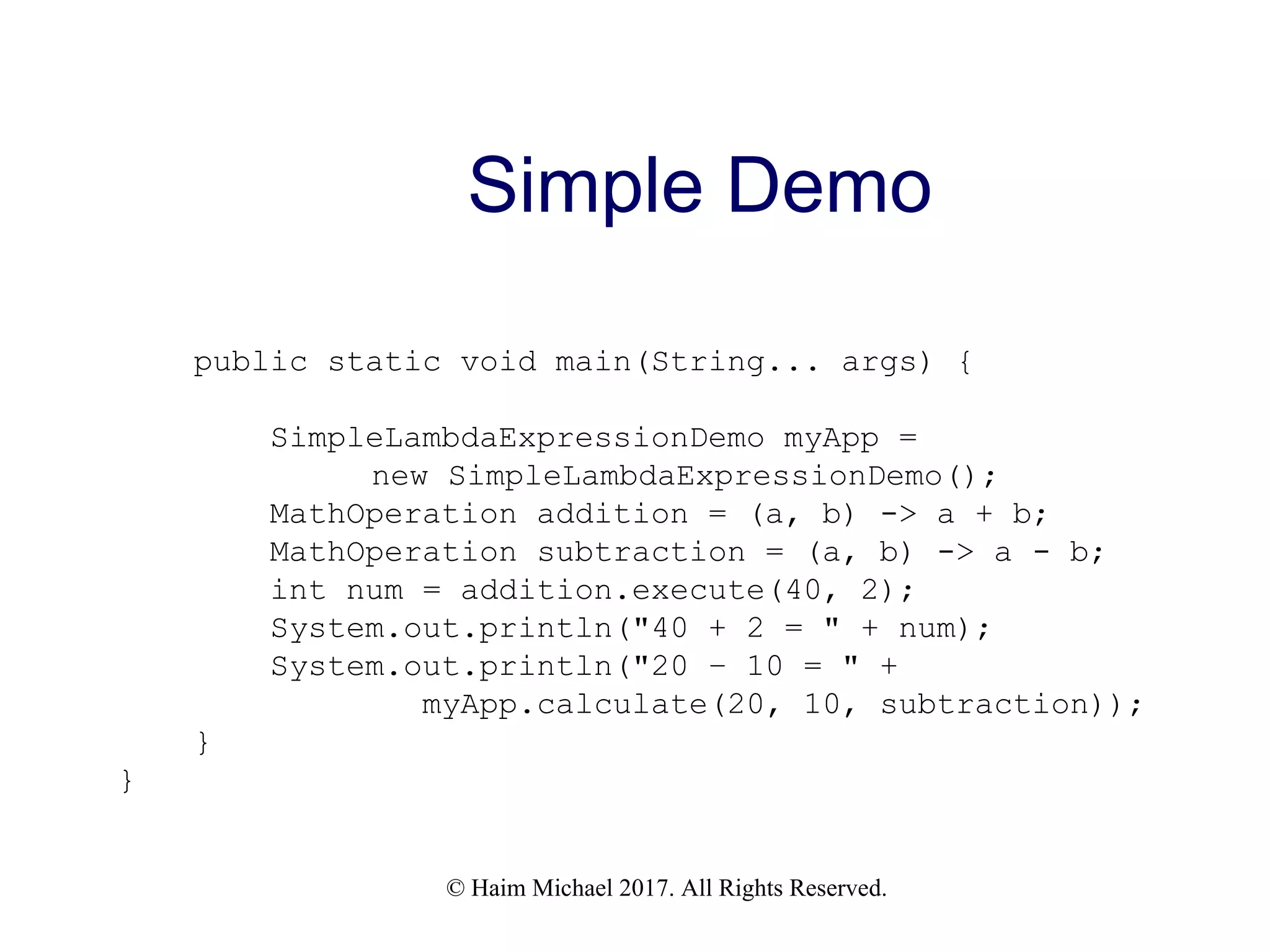 Simple Demo

public static void main(String... args) {

SimpleLambdaExpressionDemo myApp =
new SimpleLambdaExpressionDemo();
MathOperation addition = (a, b) -> a + b;
MathOperation subtraction = (a, b) -> a - b;
int num = addition.execute(40, 2);
System.out.println("40 + 2 = " + num);
System.out.println("20 - 10 = " +
myApp.calculate(20, 10, subtraction));
}
}

© Haim Michael 2017. All Rights Reserved.